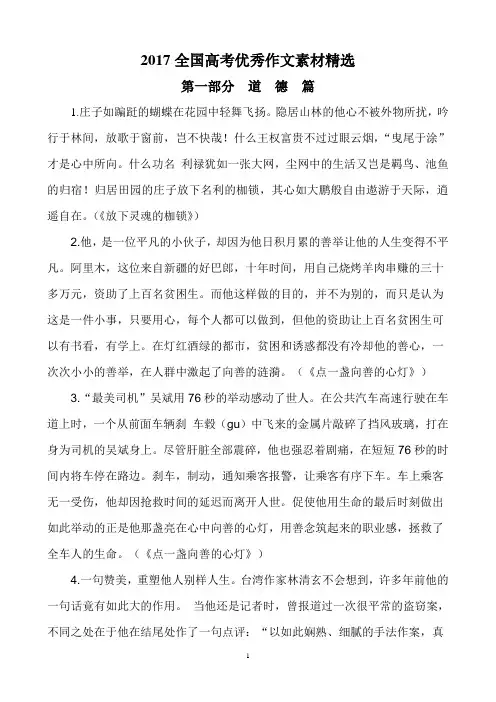 2017 全国高考优秀作文素材精选

第一部分 道 德 篇

1.庄子如蹁跹的蝴蝶在花园中轻舞飞扬。隐居山林的他心不被外物所扰，吟行于林间，放歌于窗前，岂不快哉！什么王权富贵不过过眼云烟，“曳尾于涂”才是心中所向。什么功名 利禄犹如一张大网，尘网中的生活又岂是羁鸟、池鱼的归宿！归居田园的庄子放下名利的枷锁，其心如大鹏般自由遨游于天际，逍遥自在。(《放下灵魂的枷锁》)

2.他，是一位平凡的小伙子，却因为他日积月累的善举让他的人生变得不平凡。阿里木，这位来自新疆的好巴郎，十年时间，用自己烧烤羊肉串赚的三十多万元，资助了上百名贫困生。而他这样做的目的，并不为别的，而只是认为这是一件小事，只要用心，每个人都可以做到，但他的资助让上百名贫困生可以有书看，有学上。在灯红酒绿的都市，贫困和诱惑都没有冷却他的善心，一次次小小的善举，在人群中激起了向善的涟漪。（《点一盏向善的心灯》）

3.“最美司机”吴斌用 76 秒的举动感动了世人。在公共汽车高速行驶在车道上时，一个从前面车辆刹 车毂（gu）中飞来的金属片敲碎了挡风玻璃，打在身为司机的吴斌身上。尽管肝脏全部震碎，他也强忍着剧痛，在短短 76 秒的时间内将车停在路边。刹车，制动，通知乘客报警，让乘客有序下车。车上乘客无一受伤，他却因抢救时间的延迟而离开人世。促使他用生命的最后时刻做出如此举动的正是他那盏亮在心中向善的心灯，用善念筑起来的职业感，拯救了全车人的生命。（《点一盏向善的心灯》）

4.一句赞美，重塑他人别样人生。台湾作家林清玄不会想到，许多年前他的一句话竟有如此大的作用。 当他还是记者时，曾报道过一次很平常的盗窃案，不同之处在于他在结尾处作了一句点评：“以如此娴熟、细腻的手法作案，真

1